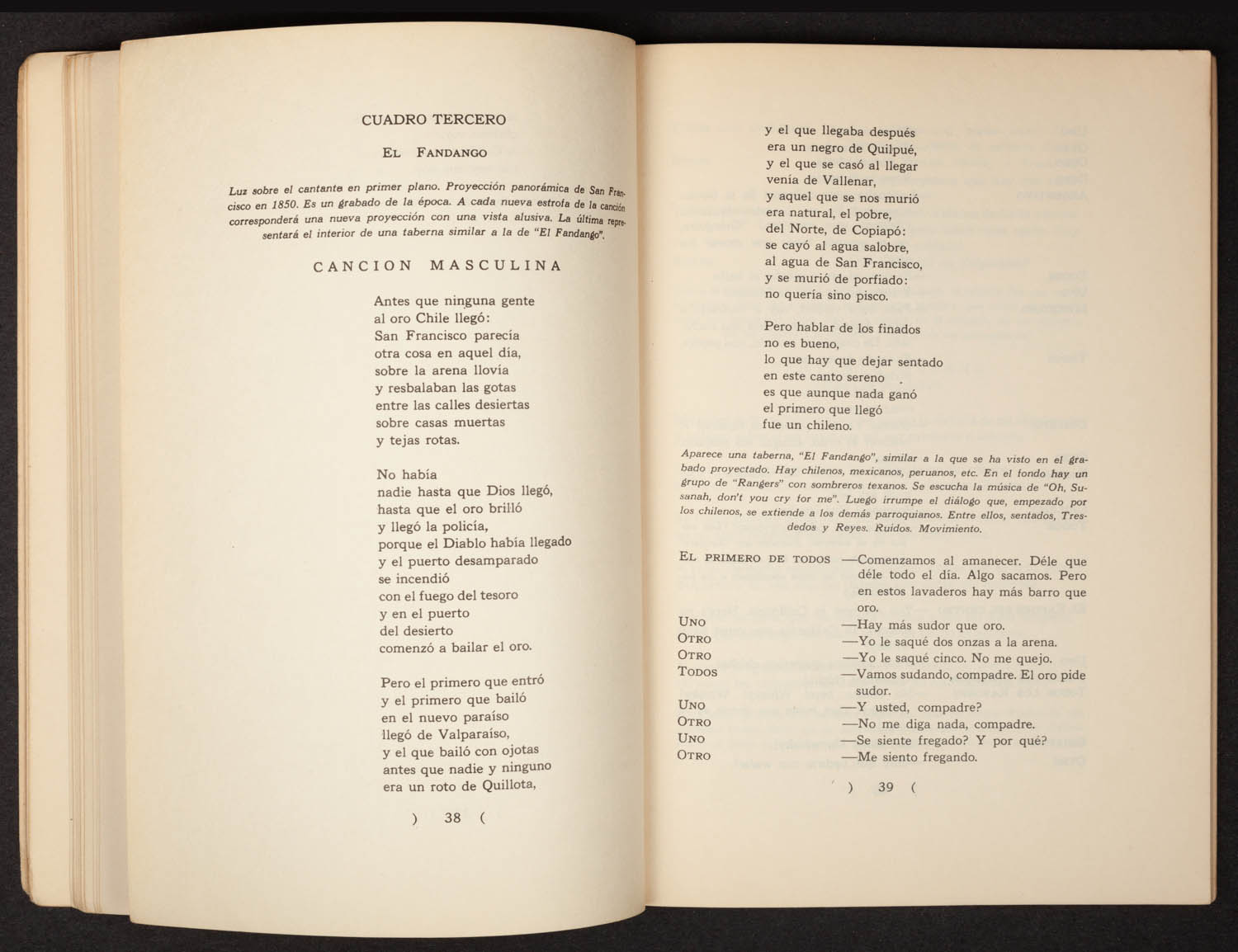 CUADRO TERCERO

EL FANDANGO

Luz sobre el cantante en primer plano. Proyección panorámica de San Francisco en 1850. Es un grabado de la época. A cada nueva estrofa de la canción corresponderá una nueva proyección con una vista alusiva. La última representará el interior de una taberna similar a la de "El Fandango".

CANCION MASCULINA

Antes que ninguna gente
al oro Chile llegó:
San Francisco parecía
otra cosa en aquel día,
sobre la arena llovía
y resbalaban las gotas
entre las calles desiertas
sobre casas muertas
y tejas rotas.

No había
nadie hasta que Dios llegó,
hasta que el oro brilló
y llegó la policía,
porque el Diablo había llegado
y el puerto desamparado
se incendió
con el fuego del tesoro
y en el puerto
del desierto
comenzó a bailar el oro.

Pero el primero que entró
y el primero que bailó
en el nuevo paraíso
llegó de Valparaíso,
y el que bailó con ojotas
antes que nadie y ninguno
era un roto de Quillota,

) 38 (

y el que llegaba después
era un negro de Quilpué,
y el que se casó al llegar
venía de Vallenar,
y aquel que se nos murió
era natural, el pobre,
del Norte, de Copiapó:
se cayó al agua salobre,
al agua de San Francisco,
y se murió de porfiado:
no quería sino pisco.

Pero hablar de los finados
no es bueno,
lo que hay que dejar sentado
en este canto sereno
es que aunque nada ganó
el primero que llegó
fue un chileno.

Aparece una taberna, "El Fandango", similar a la que se ha visto en el grabado proyectado. Hay chilenos, mexicanos, peruanos, etc. En el fondo hay un grupo de "Rangers" con sombreros texanos. Se escucha la música de "Oh, Susanah, don't you cry for me". Luego irrumpe el diálogo que, empezado por los chilenos, se extiende a los demás parroquianos. Entre ellos, sentados, Tresdedos y Reyes. Ruidos. Movimiento.

EL PRIMERO DE TODOS —Comenzamos al amanecer. Déle que déle todo el día. Algo sacamos. Pero en estos lavaderos hay más barro que oro.
UNO —Hay más sudor que oro.
OTRO —Yo le saqué dos onzas a la arena.
OTRO —Yo le saqué cinco. No me quejo.
TODOS —Vamos sudando, compadre. El oro pide sudor.
UNO —Y usted, compadre?
OTRO —No me diga nada, compadre.
UNO —Se siente fregado? Y por qué?
OTRO —Me siento fregando.

) 39 (